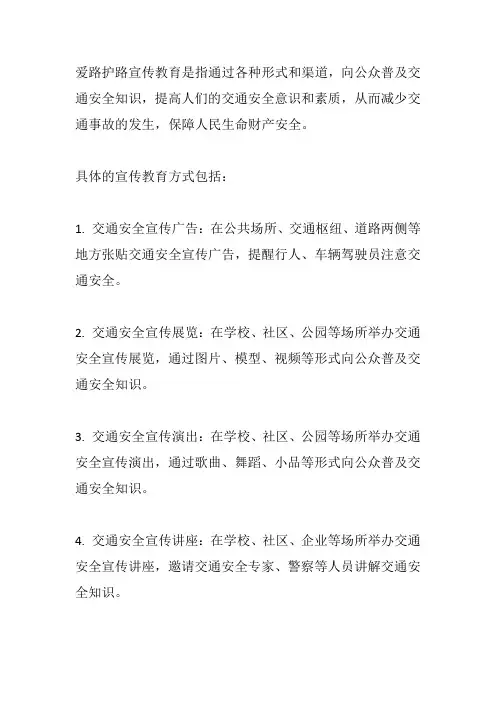 爱路护路宣传教育是指通过各种形式和渠道，向公众普及交通安全知识，提高人们的交通安全意识和素质，从而减少交通事故的发生，保障人民生命财产安全。

具体的宣传教育方式包括：

1. 交通安全宣传广告：在公共场所、交通枢纽、道路两侧等地方张贴交通安全宣传广告，提醒行人、车辆驾驶员注意交通安全。

2. 交通安全宣传展览：在学校、社区、公园等场所举办交通安全宣传展览，通过图片、模型、视频等形式向公众普及交通安全知识。

3. 交通安全宣传演出：在学校、社区、公园等场所举办交通安全宣传演出，通过歌曲、舞蹈、小品等形式向公众普及交通安全知识。

4. 交通安全宣传讲座：在学校、社区、企业等场所举办交通安全宣传讲座，邀请交通安全专家、警察等人员讲解交通安全知识。